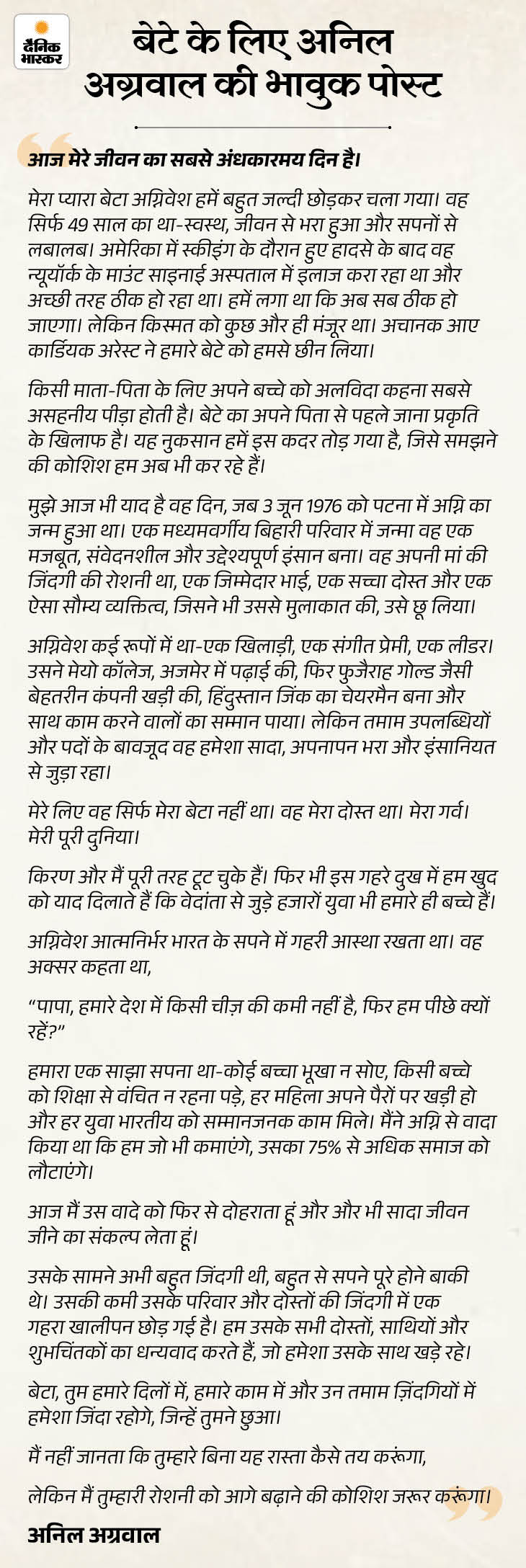 दैनिक भास्कर

बेटे के लिए अनिल अग्रवाल की भावुक पोस्ट

आज मेरे जीवन का सबसे अंधकारमय दिन है।

मेरा प्यारा बेटा अग्निवेश हमें बहुत जल्दी छोड़कर चला गया। वह सिर्फ 49 साल का था-स्वस्थ, जीवन से भरा हुआ और सपनों से लबालब। अमेरिका में स्कीइंग के दौरान हुए हादसे के बाद वह न्यूयॉर्क के माउंट साइनाई अस्पताल में इलाज करा रहा था और अच्छी तरह ठीक हो रहा था। हमें लगा था कि अब सब ठीक हो जाएगा। लेकिन किस्मत को कुछ और ही मंजूर था। अचानक आए कार्डियक अरेस्ट ने हमारे बेटे को हमसे छीन लिया।

किसी माता-पिता के लिए अपने बच्चे को अलविदा कहना सबसे असहनीय पीड़ा होती है। बेटे का अपने पिता से पहले जाना प्रकृति के खिलाफ है। यह नुकसान हमें इस कदर तोड़ गया है, जिसे समझने की कोशिश हम अब भी कर रहे हैं।

मुझे आज भी याद है वह दिन, जब 3 जून 1976 को पटना में अग्नि का जन्म हुआ था। एक मध्यमवर्गीय बिहारी परिवार में जन्मा वह एक मजबूत, संवेदनशील और उद्देश्यपूर्ण इंसान बना। वह अपनी मां की जिंदगी की रोशनी था, एक जिम्मेदार भाई, एक सच्चा दोस्त और एक ऐसा सौम्य व्यक्तित्व, जिसने भी उससे मुलाकात की, उसे छू लिया।

अग्निवेश कई रूपों में था-एक खिलाड़ी, एक संगीत प्रेमी, एक लीडर। उसने मेयो कॉलेज, अजमेर में पढ़ाई की, फिर फुजैराह गोल्ड जैसी बेहतरीन कंपनी खड़ी की, हिंदुस्तान जिंक का चेयरमैन बना और साथ काम करने वालों का सम्मान पाया। लेकिन तमाम उपलब्धियों और पदों के बावजूद वह हमेशा सादा, अपनापन भरा और इंसानियत से जुड़ा रहा।

मेरे लिए वह सिर्फ मेरा बेटा नहीं था। वह मेरा दोस्त था। मेरा गर्व। मेरी पूरी दुनिया।

किरण और मैं पूरी तरह टूट चुके हैं। फिर भी इस गहरे दुख में हम खुद को याद दिलाते हैं कि वेदांता से जुड़े हजारों युवा भी हमारे ही बच्चे हैं।

अग्निवेश आत्मनिर्भर भारत के सपने में गहरी आस्था रखता था। वह अक्सर कहता था,

“पापा, हमारे देश में किसी चीज़ की कमी नहीं है, फिर हम पीछे क्यों रहें?”

हमारा एक साझा सपना था-कोई बच्चा भूखा न सोए, किसी बच्चे को शिक्षा से वंचित न रहना पड़े, हर महिला अपने पैरों पर खड़ी हो और हर युवा भारतीय को सम्मानजनक काम मिले। मैंने अग्नि से वादा किया था कि हम जो भी कमाएंगे, उसका 75% से अधिक समाज को लौटाएंगे।

आज मैं उस वादे को फिर से दोहराता हूं और और भी सादा जीवन जीने का संकल्प लेता हूं।

उसके सामने अभी बहुत जिंदगी थी, बहुत से सपने पूरे होने बाकी थे। उसकी कमी उसके परिवार और दोस्तों की जिंदगी में एक गहरा खालीपन छोड़ गई है। हम उसके सभी दोस्तों, साथियों और शुभचिंतकों का धन्यवाद करते हैं, जो हमेशा उसके साथ खड़े रहे।

बेटा, तुम हमारे दिलों में, हमारे काम में और उन तमाम ज़िंदगियों में हमेशा जिंदा रहोगे, जिन्हें तुमने छुआ।

मैं नहीं जानता कि तुम्हारे बिना यह रास्ता कैसे तय करूंगा,

लेकिन मैं तुम्हारी रोशनी को आगे बढ़ाने की कोशिश जरूर करूंगा।

अनिल अग्रवाल